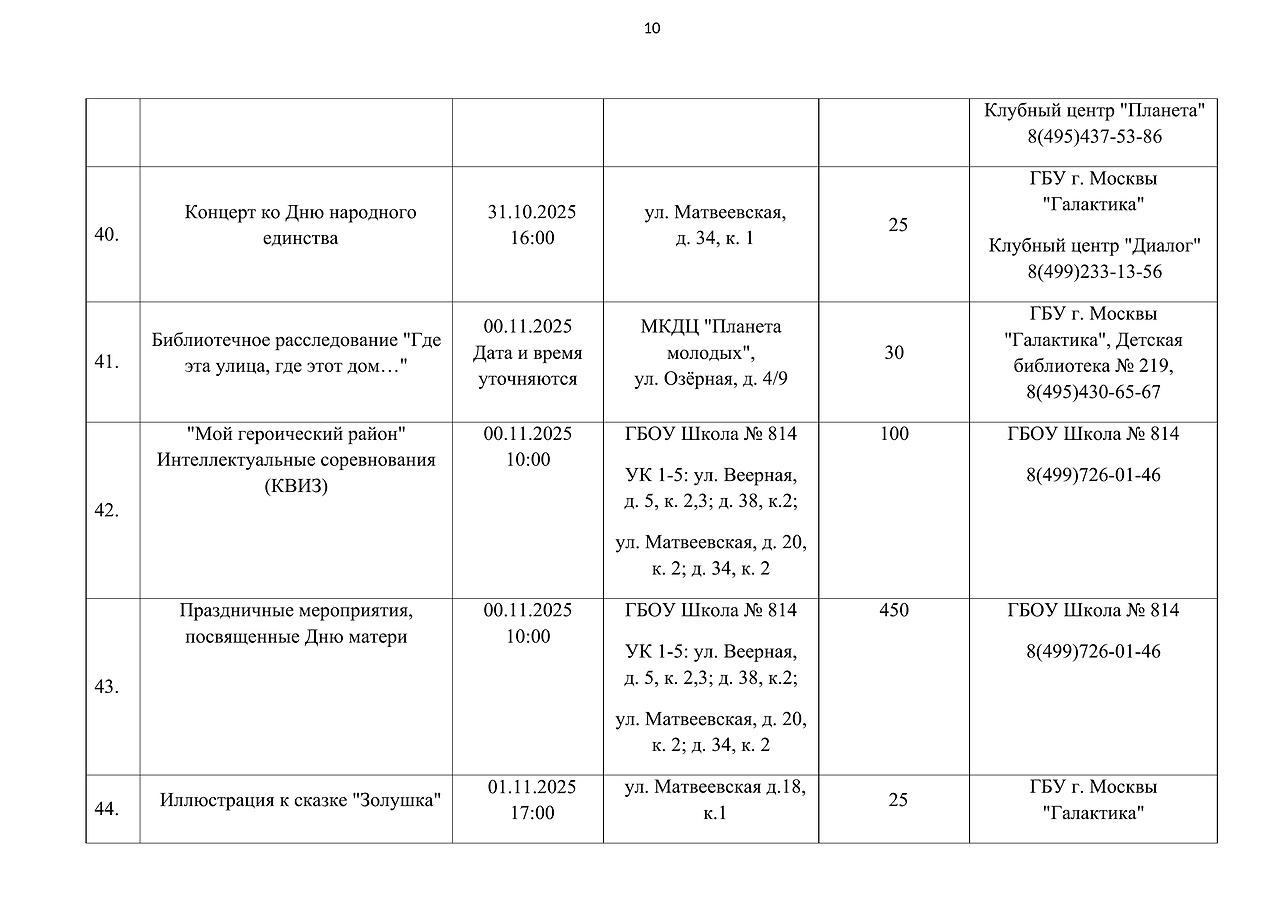 10

| | | | | | |
|---|---|---|---|---|---|
| | | | | | Клубный центр "Планета" 8(495)437-53-86 |
| 40. | Концерт ко Дню народного единства | 31.10.2025 16:00 | ул. Матвеевская, д. 34, к. 1 | 25 | ГБУ г. Москвы "Галактика" Клубный центр "Диалог" 8(499)233-13-56 |
| 41. | Библиотечное расследование "Где эта улица, где этот дом…" | 00.11.2025 Дата и время уточняются | МКДЦ "Планета молодых", ул. Озёрная, д. 4/9 | 30 | ГБУ г. Москвы "Галактика", Детская библиотека № 219, 8(495)430-65-67 |
| 42. | "Мой героический район" Интеллектуальные соревнования (КВИЗ) | 00.11.2025 10:00 | ГБОУ Школа № 814 УК 1-5: ул. Веерная, д. 5, к. 2,3; д. 38, к.2; ул. Матвеевская, д. 20, к. 2; д. 34, к. 2 | 100 | ГБОУ Школа № 814 8(499)726-01-46 |
| 43. | Праздничные мероприятия, посвященные Дню матери | 00.11.2025 10:00 | ГБОУ Школа № 814 УК 1-5: ул. Веерная, д. 5, к. 2,3; д. 38, к.2; ул. Матвеевская, д. 20, к. 2; д. 34, к. 2 | 450 | ГБОУ Школа № 814 8(499)726-01-46 |
| 44. | Иллюстрация к сказке "Золушка" | 01.11.2025 17:00 | ул. Матвеевская д.18, к.1 | 25 | ГБУ г. Москвы "Галактика" |